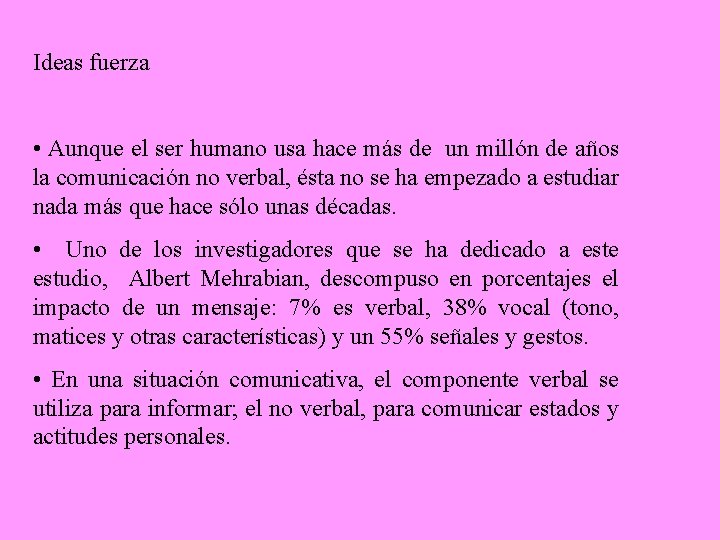 Ideas fuerza

• Aunque el ser humano usa hace más de un millón de años la comunicación no verbal, ésta no se ha empezado a estudiar nada más que hace sólo unas décadas.

• Uno de los investigadores que se ha dedicado a este estudio, Albert Mehrabian, descompuso en porcentajes el impacto de un mensaje: 7% es verbal, 38% vocal (tono, matices y otras características) y un 55% señales y gestos.

• En una situación comunicativa, el componente verbal se utiliza para informar; el no verbal, para comunicar estados y actitudes personales.